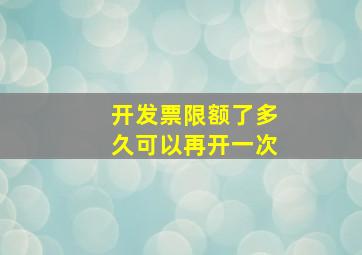 开发票限额了多久可以再开一次